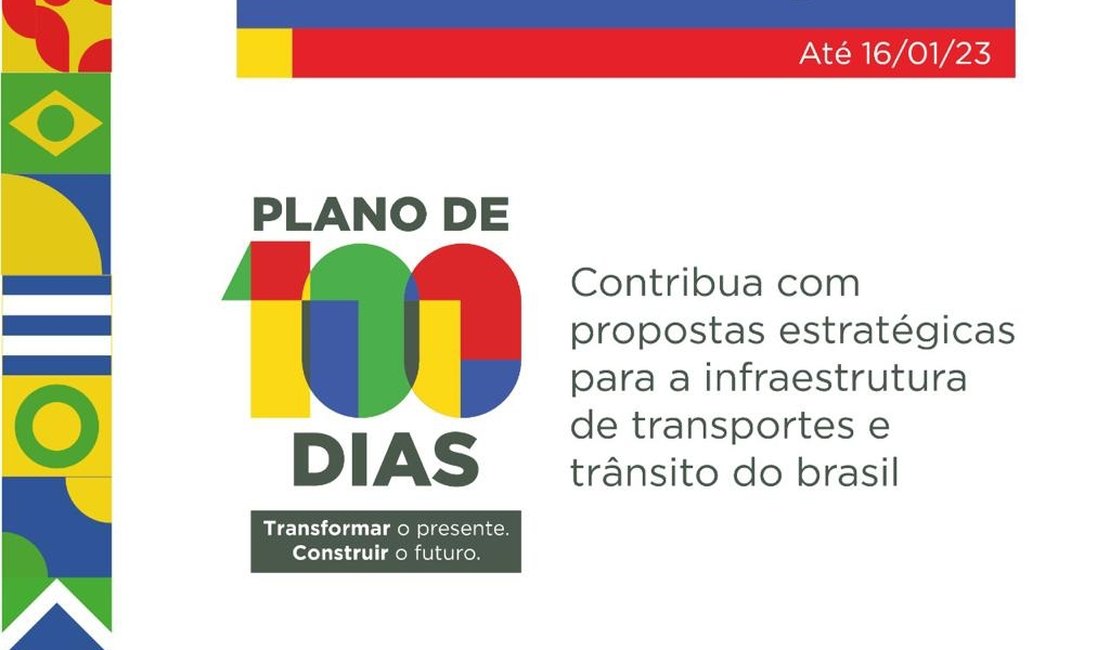 Até 16/01/23

PLANO DE
100
DIAS

Transformar o presente.
Construir o futuro.

Contribua com propostas estratégicas para a infraestrutura de transportes e trânsito do brasil